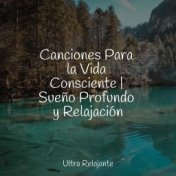 Canciones Para la Vida Consciente | Sueño Profundo y Relajación

Ultra Relajante